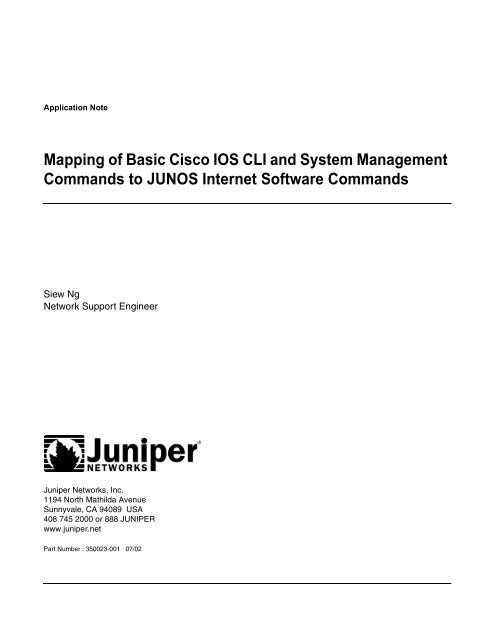 Application Note

Mapping of Basic Cisco IOS CLI and System Management Commands to JUNOS Internet Software Commands

Siew Ng
Network Support Engineer

Juniper®
NETWORKS

Juniper Networks, Inc.
1194 North Mathilda Avenue
Sunnyvale, CA 94089 USA
408 745 2000 or 888 JUNIPER
www.juniper.net

Part Number : 350023-001 07/02